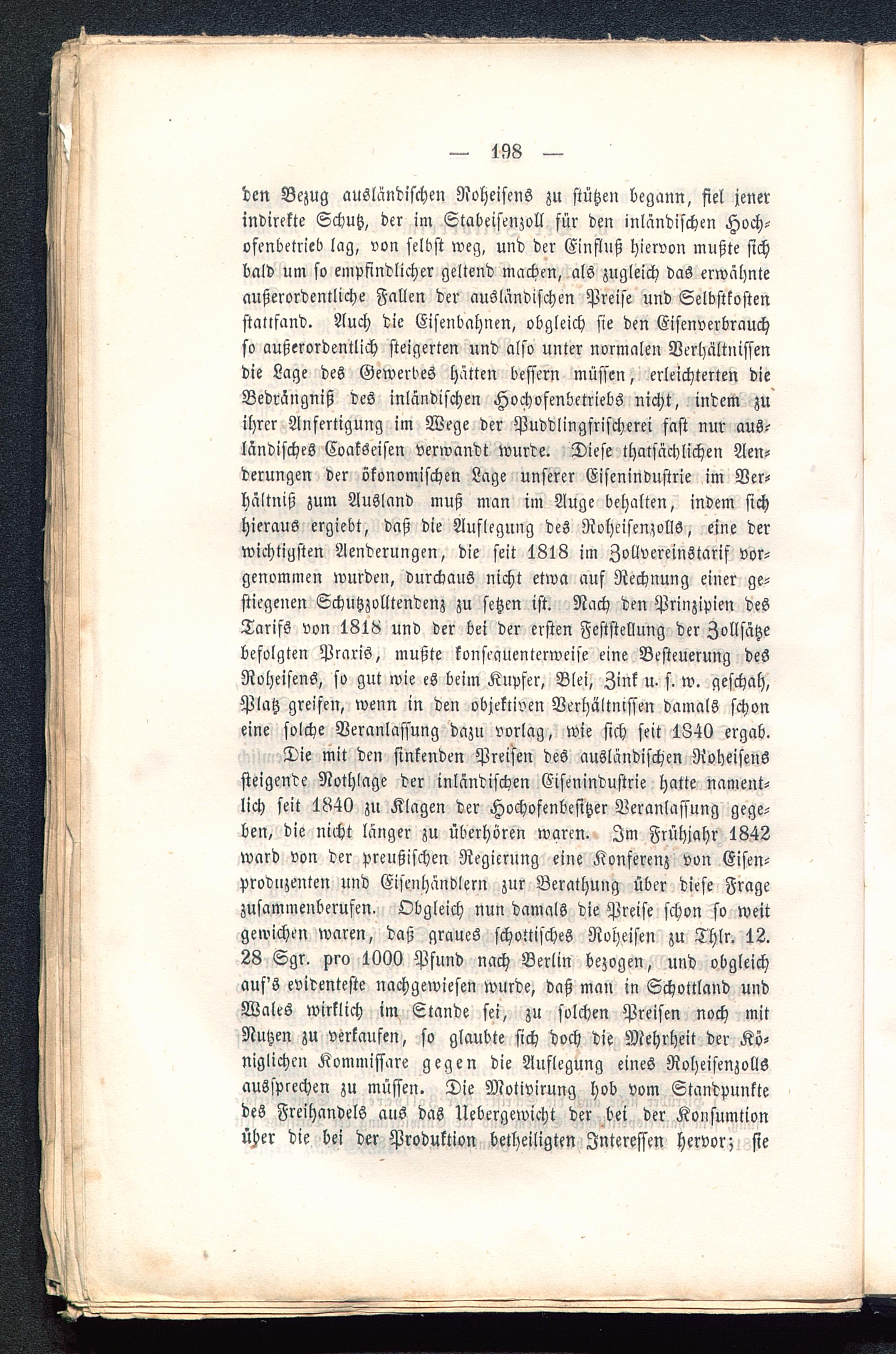 — 198 —

den Bezug ausländischen Roheisens zu stützen begann, fiel jener indirekte Schutz, der im Stabeisenzoll für den inländischen Hochofenbetrieb lag, von selbst weg, und der Einfluß hiervon mußte sich bald um so empfindlicher geltend machen, als zugleich das erwähnte außerordentliche Fallen der ausländischen Preise und Selbstkosten stattfand. Auch die Eisenbahnen, obgleich sie den Eisenverbrauch so außerordentlich steigerten und also unter normalen Verhältnissen die Lage des Gewerbes hätten bessern müssen, erleichterten die Bedrängniß des inländischen Hochofenbetriebs nicht, indem zu ihrer Anfertigung im Wege der Puddlingfrischerei fast nur ausländisches Coakseisen verwandt wurde. Diese thatsächlichen Aenderungen der ökonomischen Lage unserer Eisenindustrie im Verhältniß zum Ausland muß man im Auge behalten, indem sich hieraus ergiebt, daß die Auflegung des Roheisenzolls, eine der wichtigsten Aenderungen, die seit 1818 im Zollvereinstarif vorgenommen wurden, durchaus nicht etwa auf Rechnung einer gestiegenen Schutzzolltendenz zu setzen ist. Nach den Prinzipien des Tarifs von 1818 und der bei der ersten Feststellung der Zollsätze befolgten Praxis, mußte konsequenterweise eine Besteuerung des Roheisens, so gut wie es beim Kupfer, Blei, Zink u. s. w. geschah, Platz greifen, wenn in den objektiven Verhältnissen damals schon eine solche Veranlassung dazu vorlag, wie sich seit 1840 ergab.

Die mit den sinkenden Preisen des ausländischen Roheisens steigende Nothlage der inländischen Eisenindustrie hatte namentlich seit 1840 zu Klagen der Hochofenbesitzer Veranlassung gegeben, die nicht länger zu überhören waren. Im Frühjahr 1842 ward von der preußischen Regierung eine Konferenz von Eisenproduzenten und Eisenhändlern zur Berathung über diese Frage zusammenberufen. Obgleich nun damals die Preise schon so weit gewichen waren, daß graues schottisches Roheisen zu Thlr. 12. 28 Sgr. pro 1000 Pfund nach Berlin bezogen, und obgleich auf's evidenteste nachgewiesen wurde, daß man in Schottland und Wales wirklich im Stande sei, zu solchen Preisen noch mit Nutzen zu verkaufen, so glaubte sich doch die Mehrheit der Königlichen Kommissare gegen die Auflegung eines Roheisenzolls aussprechen zu müssen. Die Motivirung hob vom Standpunkte des Freihandels aus das Uebergewicht der bei der Konsumtion über die bei der Produktion betheiligten Interessen hervor; sie